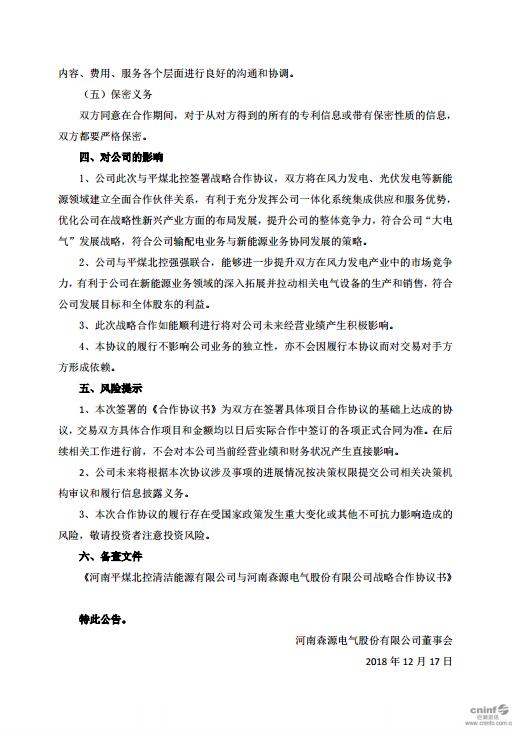 内容、费用、服务各个层面进行良好的沟通和协调。

（五）保密义务

双方同意在合作期间，对于从对方得到的所有的专利信息或带有保密性质的信息，双方都要严格保密。

四、对公司的影响

1、公司此次与平煤北控签署战略合作协议，双方将在风力发电、光伏发电等新能源领域建立全面合作伙伴关系，有利于充分发挥公司一体化系统集成供应和服务优势，优化公司在战略性新兴产业方面的布局发展，提升公司的整体竞争力，符合公司“大电气”发展战略，符合公司输配电业务与新能源业务协同发展的策略。

2、公司与平煤北控强强联合，能够进一步提升双方在风力发电产业中的市场竞争力，有利于公司在新能源业务领域的深入拓展并拉动相关电气设备的生产和销售，符合公司发展目标和全体股东的利益。

3、此次战略合作如能顺利进行将对公司未来经营业绩产生积极影响。

4、本协议的履行不影响公司业务的独立性，亦不会因履行本协议而对交易对手方方形成依赖。

五、风险提示

1、本次签署的《合作协议书》为双方在签署具体项目合作协议的基础上达成的协议，交易双方具体合作项目和金额均以日后实际合作中签订的各项正式合同为准。在后续相关工作进行前，不会对本公司当前经营业绩和财务状况产生直接影响。

2、公司未来将根据本次协议涉及事项的进展情况按决策权限提交公司相关决策机构审议和履行信息披露义务。

3、本次合作协议的履行存在受国家政策发生重大变化或其他不可抗力影响造成的风险，敬请投资者注意投资风险。

六、备查文件

《河南平煤北控清洁能源有限公司与河南森源电气股份有限公司战略合作协议书》

特此公告。

河南森源电气股份有限公司董事会

2018 年 12 月 17 日

cninf 巨潮资讯 www.cninfo.com.cn